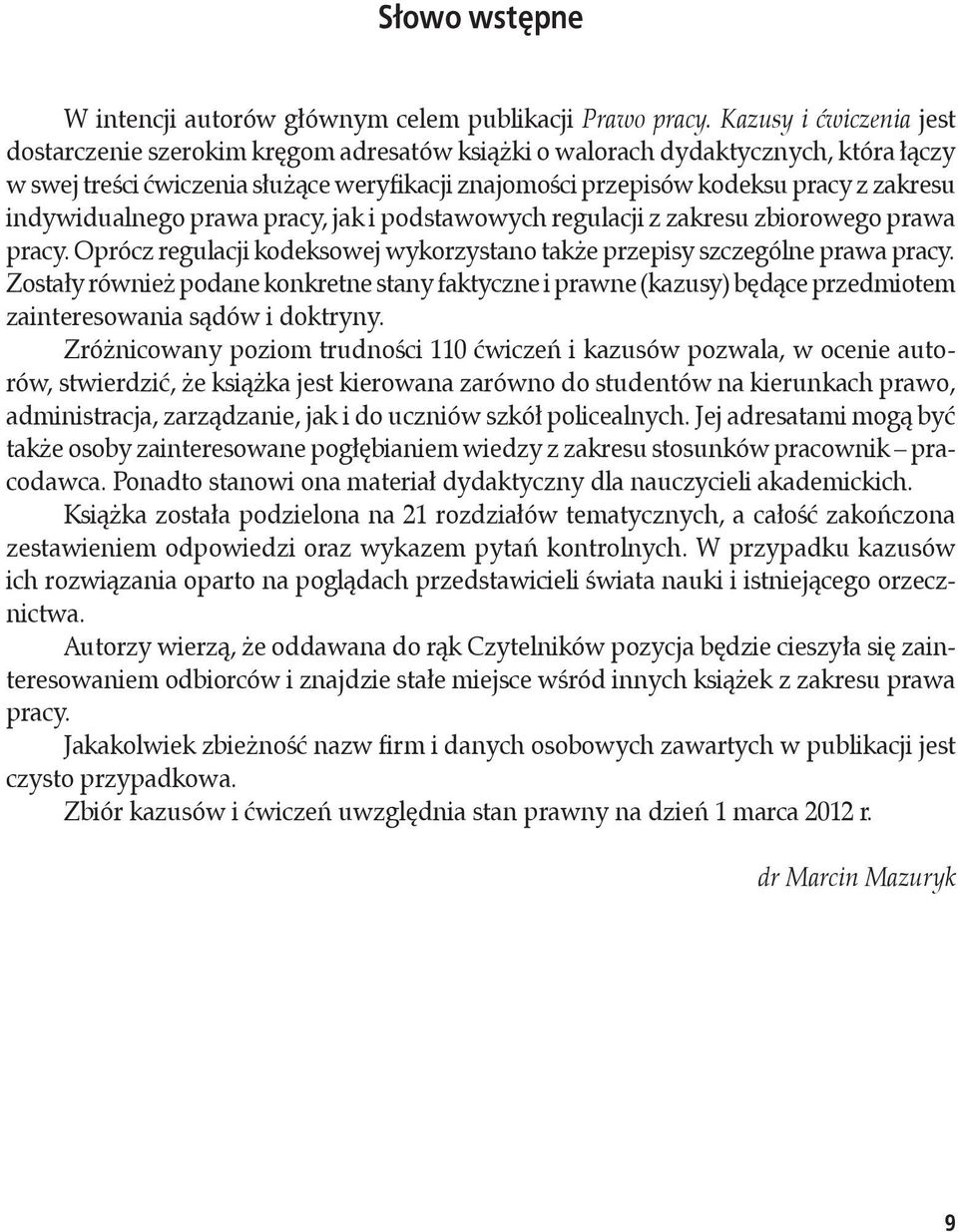 Słowo wstępne

W intencji autorów głównym celem publikacji Prawo pracy. Kazusy i ćwiczenia jest dostarczenie szerokim kręgom adresatów książki o walorach dydaktycznych, która łączy w swej treści ćwiczenia służące weryfikacji znajomości przepisów kodeksu pracy z zakresu indywidualnego prawa pracy, jak i podstawowych regulacji z zakresu zbiorowego prawa pracy. Oprócz regulacji kodeksowej wykorzystano także przepisy szczególne prawa pracy. Zostały również podane konkretne stany faktyczne i prawne (kazusy) będące przedmiotem zainteresowania sądów i doktryny.

Zróżnicowany poziom trudności 110 ćwiczeń i kazusów pozwala, w ocenie autorów, stwierdzić, że książka jest kierowana zarówno do studentów na kierunkach prawo, administracja, zarządzanie, jak i do uczniów szkół policealnych. Jej adresatami mogą być także osoby zainteresowane pogłębianiem wiedzy z zakresu stosunków pracownik – pracodawca. Ponadto stanowi ona materiał dydaktyczny dla nauczycieli akademickich.

Książka została podzielona na 21 rozdziałów tematycznych, a całość zakończona zestawieniem odpowiedzi oraz wykazem pytań kontrolnych. W przypadku kazusów ich rozwiązania oparto na poglądach przedstawicieli świata nauki i istniejącego orzecznictwa.

Autorzy wierzą, że oddawana do rąk Czytelników pozycja będzie cieszyła się zainteresowaniem odbiorców i znajdzie stałe miejsce wśród innych książek z zakresu prawa pracy.

Jakakolwiek zbieżność nazw firm i danych osobowych zawartych w publikacji jest czysto przypadkowa.

Zbiór kazusów i ćwiczeń uwzględnia stan prawny na dzień 1 marca 2012 r.

dr Marcin Mazuryk

9